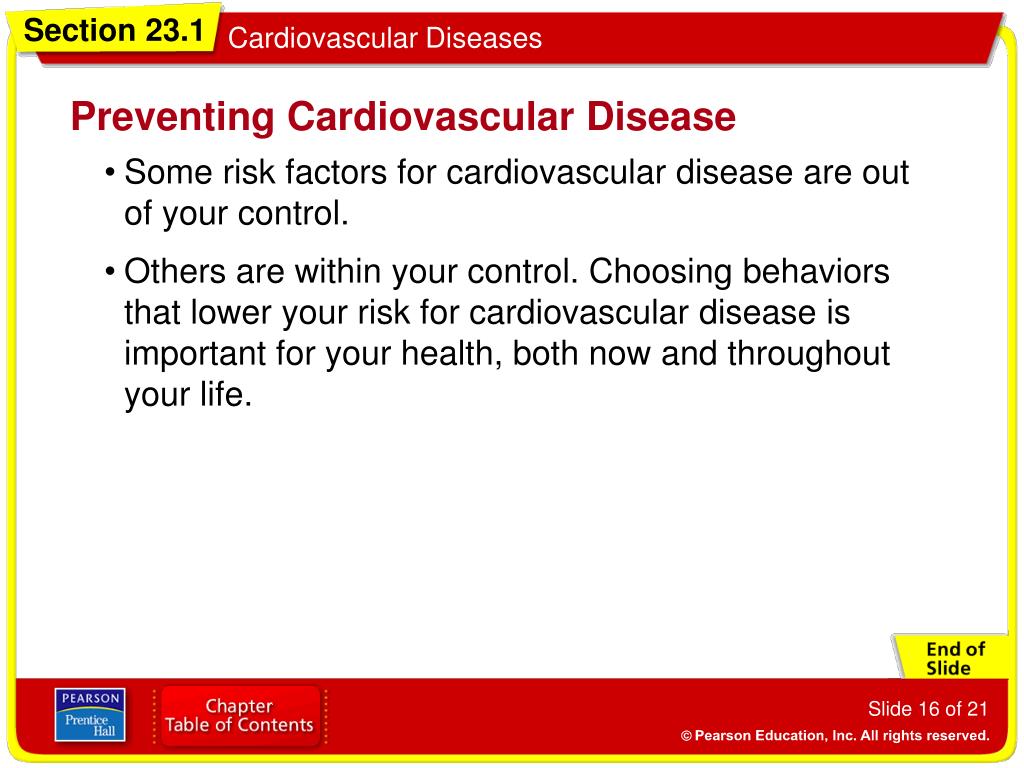 Section 23.1 Cardiovascular Diseases

Preventing Cardiovascular Disease

• Some risk factors for cardiovascular disease are out of your control.

• Others are within your control. Choosing behaviors that lower your risk for cardiovascular disease is important for your health, both now and throughout your life.

End of Slide

PEARSON Prentice Hall

Chapter Table of Contents

Slide 16 of 21

© Pearson Education, Inc. All rights reserved.